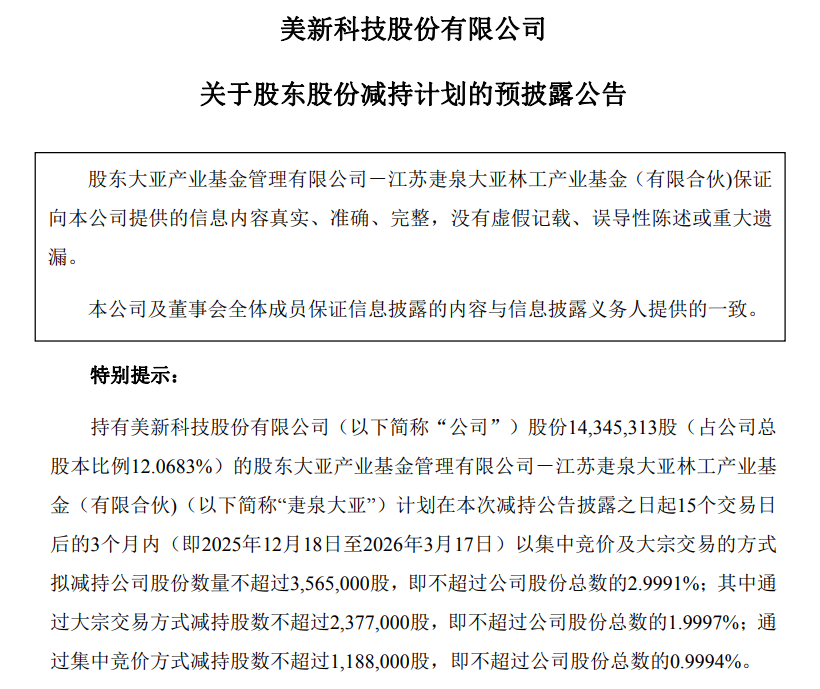 美新科技股份有限公司

关于股东股份减持计划的预披露公告

股东大亚产业基金管理有限公司－江苏疌泉大亚林工产业基金（有限合伙)保证向本公司提供的信息内容真实、准确、完整，没有虚假记载、误导性陈述或重大遗漏。

本公司及董事会全体成员保证信息披露的内容与信息披露义务人提供的一致。

特别提示：

持有美新科技股份有限公司（以下简称“公司”）股份14,345,313股（占公司总股本比例12.0683%）的股东大亚产业基金管理有限公司－江苏疌泉大亚林工产业基金（有限合伙)（以下简称“疌泉大亚”）计划在本次减持公告披露之日起15个交易日后的3个月内（即2025年12月18日至2026年3月17日）以集中竞价及大宗交易的方式拟减持公司股份数量不超过3,565,000股，即不超过公司股份总数的2.9991%；其中通过大宗交易方式减持股数不超过2,377,000股，即不超过公司股份总数的1.9997%；通过集中竞价方式减持股数不超过1,188,000股，即不超过公司股份总数的0.9994%。